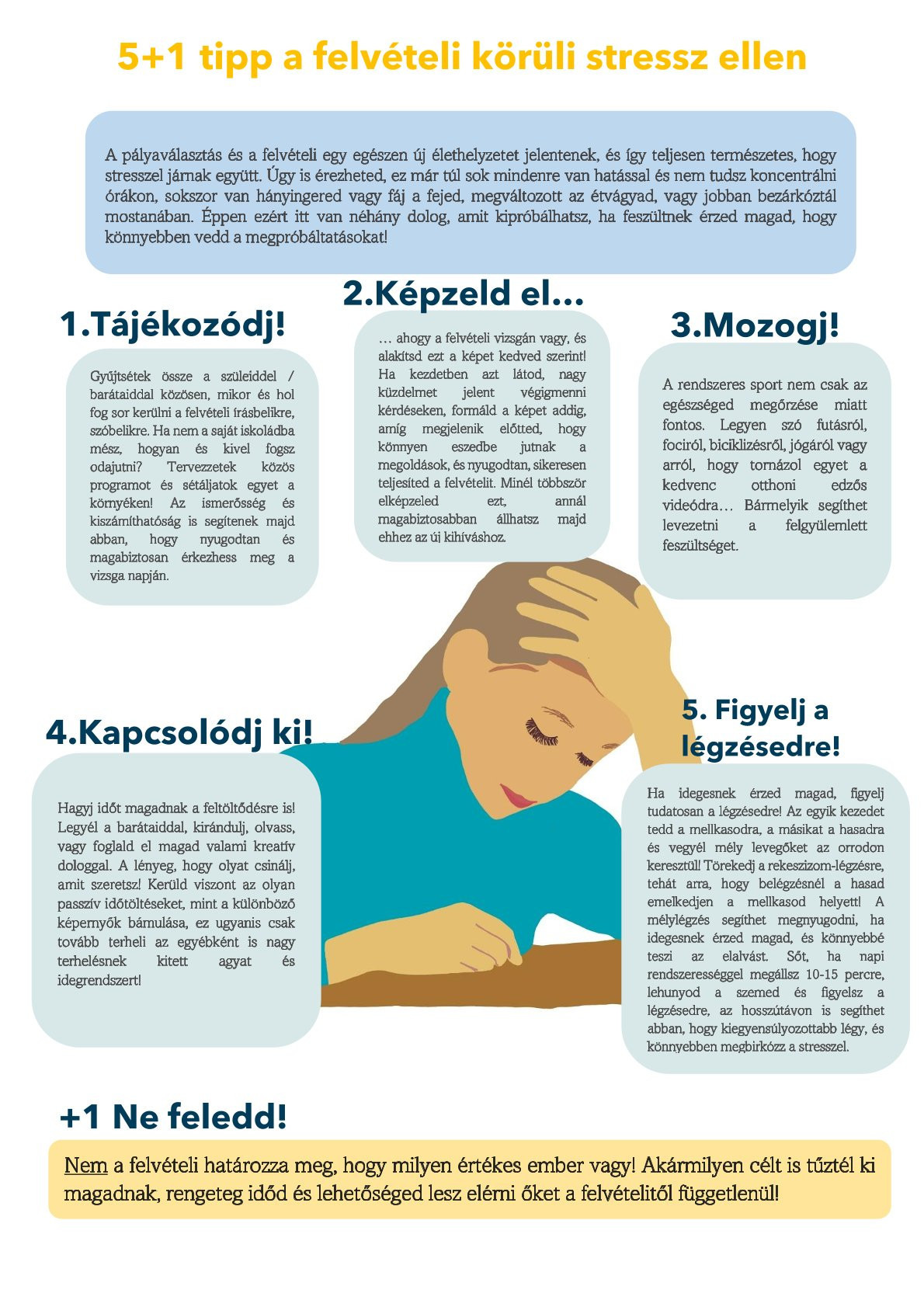 5+1 tipp a felvételi körüli stressz ellen

A pályaválasztás és a felvételi egy egészen új élethelyzetet jelentenek, és így teljesen természetes, hogy stresszel járnak együtt. Úgy is érezheted, ez már túl sok mindenre van hatással és nem tudsz koncentrálni órákon, sokszor van hányingered vagy fáj a fejed, megváltozott az étvágyad, vagy jobban bezárkóztál mostanában. Éppen ezért itt van néhány dolog, amit kipróbálhatsz, ha feszültnek érzed magad, hogy könnyebben vedd a megpróbáltatásokat!

1.Tájékozódj!

Gyűjtsétek össze a szüleiddel / barátaiddal közösen, mikor és hol fog sor kerülni a felvételi írásbelikre, szóbelikre. Ha nem a saját iskoládba mész, hogyan és kivel fogsz odajutni? Tervezzetek közös programot és sétáljatok egyet a környéken! Az ismerősség és kiszámíthatóság is segítenek majd abban, hogy nyugodtan és magabiztosan érkezhess meg a vizsga napján.

2.Képzeld el...

... ahogy a felvételi vizsgán vagy, és alakítsd ezt a képet kedved szerint! Ha kezdetben azt látod, nagy küzdelmet jelent végigmenni kérdéseken, formáld a képet addig, amíg megjelenik előtted, hogy könnyen eszedbe jutnak a megoldások, és nyugodtan, sikeresen teljesíted a felvételit. Minél többször elképzeled ezt, annál magabiztosabban állhatsz majd ehhez az új kihíváshoz.

3.Mozogj!

A rendszeres sport nem csak az egészséged megőrzése miatt fontos. Legyen szó futásról, fociról, biciklizésről, jógáról vagy arról, hogy tornázol egyet a kedvenc otthoni edzős videódra... Bármelyik segíthet levezetni a felgyülemlett feszültséget.

4.Kapcsolódj ki!

Hagyj időt magadnak a feltöltődésre is! Legyél a barátaiddal, kirándulj, olvass, vagy foglald el magad valami kreatív dologgal. A lényeg, hogy olyat csinálj, amit szeretsz! Kerüld viszont az olyan passzív időtöltéseket, mint a különböző képernyők bámulása, ez ugyanis csak tovább terheli az egyébként is nagy terhelésnek kitett agyat és idegrendszert!

5. Figyelj a légzésedre!

Ha idegesnek érzed magad, figyelj tudatosan a légzésedre! Az egyik kezedet tedd a mellkasodra, a másikat a hasadra és vegyél mély levegőket az orrodon keresztül! Törekedj a rekeszizom-légzésre, tehát arra, hogy belégzésnél a hasad emelkedjen a mellkasod helyett! A mélylégzés segíthet megnyugodni, ha idegesnek érzed magad, és könnyebbé teszi az elalvást. Sőt, ha napi rendszerességgel megállsz 10-15 percre, lehunyod a szemed és figyelsz a légzésedre, az hosszútávon is segíthet abban, hogy kiegyensúlyozottabb légy, és könnyebben megbirkózz a stresszel.

+1 Ne feledd!

Nem a felvételi határozza meg, hogy milyen értékes ember vagy! Akármilyen célt is tűztél ki magadnak, rengeteg időd és lehetőséged lesz elérni őket a felvételitől függetlenül!